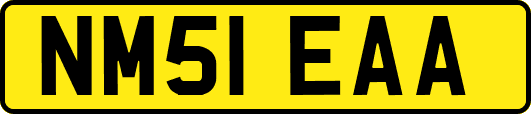 NM51 EAA